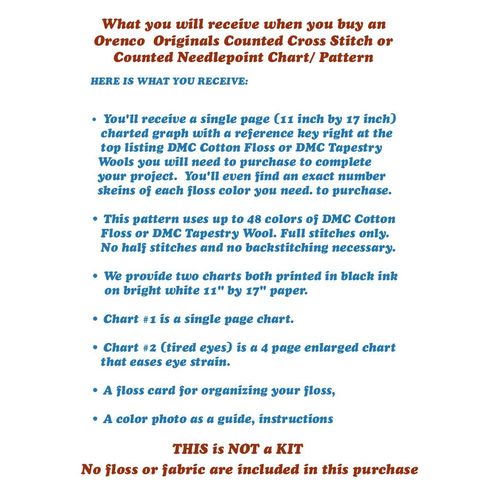 What you will receive when you buy an Orenco Originals Counted Cross Stitch or Counted Needlepoint Chart/ Pattern

HERE IS WHAT YOU RECEIVE:

• You'll receive a single page (11 inch by 17 inch) charted graph with a reference key right at the top listing DMC Cotton Floss or DMC Tapestry Wools you will need to purchase to complete your project. You'll even find an exact number skeins of each floss color you need. to purchase.

• This pattern uses up to 48 colors of DMC Cotton Floss or DMC Tapestry Wool. Full stitches only. No half stitches and no backstitching necessary.

• We provide two charts both printed in black ink on bright white 11" by 17" paper.

• Chart #1 is a single page chart.

• Chart #2 (tired eyes) is a 4 page enlarged chart that eases eye strain.

• A floss card for organizing your floss,

• A color photo as a guide, instructions

THIS is NOT a KIT

No floss or fabric are included in this purchase